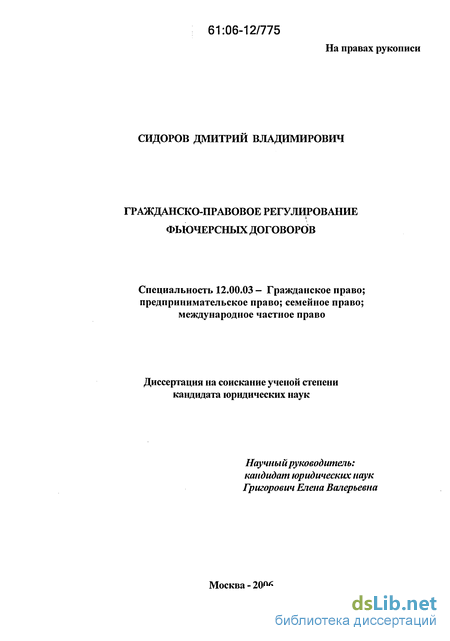 61:06-12/775

На правах рукописи

СИДОРОВ ДМИТРИЙ ВЛАДИМИРОВИЧ

ГРАЖДАНСКО-ПРАВОВОЕ РЕГУЛИРОВАНИЕ ФЬЮЧЕРСНЫХ ДОГОВОРОВ

Специальность 12.00.03 – Гражданское право; предпринимательское право; семейное право; международное частное право

Диссертация на соискание ученой степени кандидата юридических наук

Научный руководитель: кандидат юридических наук Григорович Елена Валерьевна

Москва - 2006

dsLib.net
библиотека диссертаций